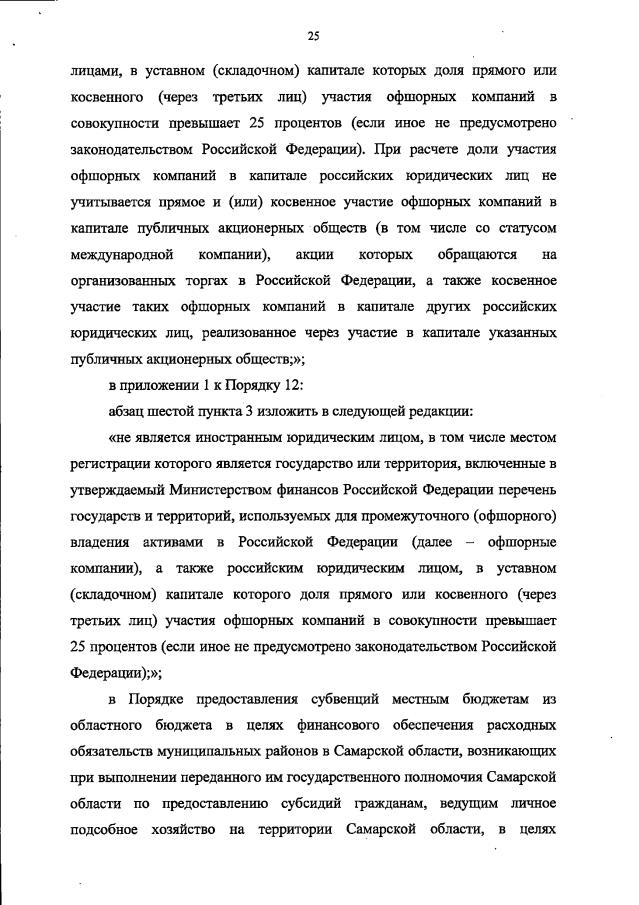 25

лицами, в уставном (складочном) капитале которых доля прямого или косвенного (через третьих лиц) участия офшорных компаний в совокупности превышает 25 процентов (если иное не предусмотрено законодательством Российской Федерации). При расчете доли участия офшорных компаний в капитале российских юридических лиц не учитывается прямое и (или) косвенное участие офшорных компаний в капитале публичных акционерных обществ (в том числе со статусом международной компании), акции которых обращаются на организованных торгах в Российской Федерации, а также косвенное участие таких офшорных компаний в капитале других российских юридических лиц, реализованное через участие в капитале указанных публичных акционерных обществ;»;

в приложении 1 к Порядку 12:

абзац шестой пункта 3 изложить в следующей редакции:

«не является иностранным юридическим лицом, в том числе местом регистрации которого является государство или территория, включенные в утверждаемый Министерством финансов Российской Федерации перечень государств и территорий, используемых для промежуточного (офшорного) владения активами в Российской Федерации (далее – офшорные компании), а также российским юридическим лицом, в уставном (складочном) капитале которого доля прямого или косвенного (через третьих лиц) участия офшорных компаний в совокупности превышает 25 процентов (если иное не предусмотрено законодательством Российской Федерации);»;

в Порядке предоставления субвенций местным бюджетам из областного бюджета в целях финансового обеспечения расходных обязательств муниципальных районов в Самарской области, возникающих при выполнении переданного им государственного полномочия Самарской области по предоставлению субсидий гражданам, ведущим личное подсобное хозяйство на территории Самарской области, в целях